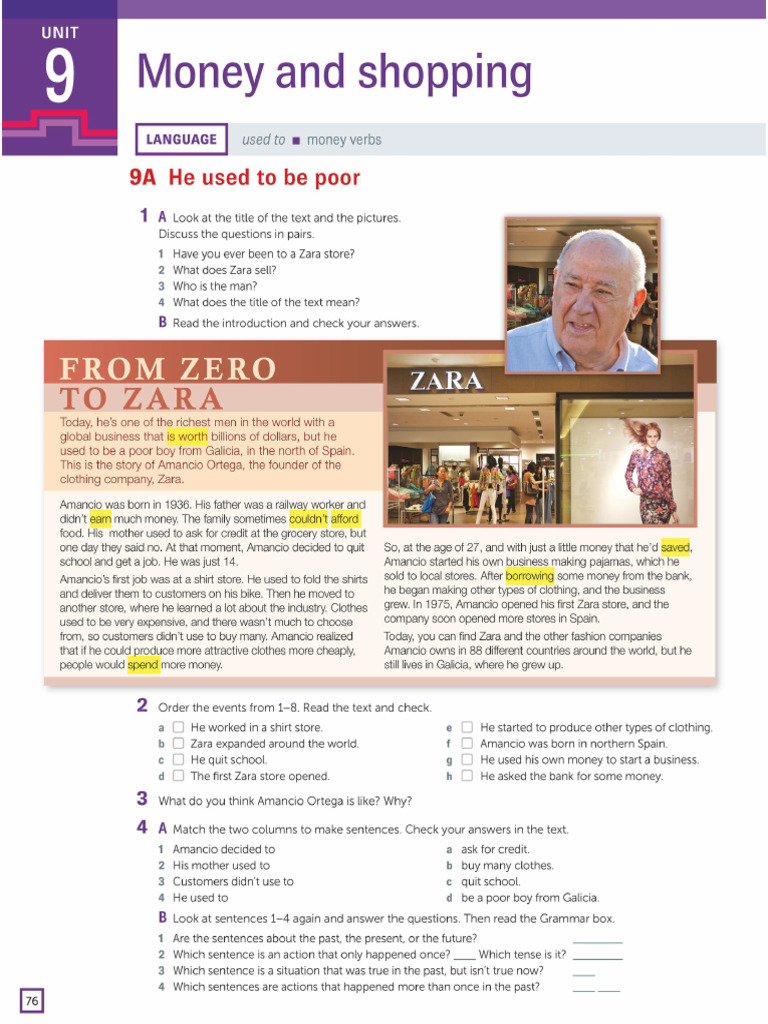 UNIT
9
Money and shopping

LANGUAGE used to ■ money verbs

9A He used to be poor

1 A Look at the title of the text and the pictures. Discuss the questions in pairs.
1 Have you ever been to a Zara store?
2 What does Zara sell?
3 Who is the man?
4 What does the title of the text mean?
B Read the introduction and check your answers.

FROM ZERO TO ZARA

ZARA

Today, he's one of the richest men in the world with a global business that is worth billions of dollars, but he used to be a poor boy from Galicia, in the north of Spain. This is the story of Amancio Ortega, the founder of the clothing company, Zara.

Amancio was born in 1936. His father was a railway worker and didn't earn much money. The family sometimes couldn't afford food. His mother used to ask for credit at the grocery store, but one day they said no. At that moment, Amancio decided to quit school and get a job. He was just 14.

Amancio's first job was at a shirt store. He used to fold the shirts and deliver them to customers on his bike. Then he moved to another store, where he learned a lot about the industry. Clothes used to be very expensive, and there wasn't much to choose from, so customers didn't use to buy many. Amancio realized that if he could produce more attractive clothes more cheaply, people would spend more money.

So, at the age of 27, and with just a little money that he'd saved, Amancio started his own business making pajamas, which he sold to local stores. After borrowing some money from the bank, he began making other types of clothing, and the business grew. In 1975, Amancio opened his first Zara store, and the company soon opened more stores in Spain.

Today, you can find Zara and the other fashion companies Amancio owns in 88 different countries around the world, but he still lives in Galicia, where he grew up.

2 Order the events from 1–8. Read the text and check.
a ☐ He worked in a shirt store.
b ☐ Zara expanded around the world.
c ☐ He quit school.
d ☐ The first Zara store opened.
e ☐ He started to produce other types of clothing.
f ☐ Amancio was born in northern Spain.
g ☐ He used his own money to start a business.
h ☐ He asked the bank for some money.

3 What do you think Amancio Ortega is like? Why?

4 A Match the two columns to make sentences. Check your answers in the text.
1 Amancio decided to
2 His mother used to
3 Customers didn't use to
4 He used to
a ask for credit.
b buy many clothes.
c quit school.
d be a poor boy from Galicia.

B Look at sentences 1–4 again and answer the questions. Then read the Grammar box.
1 Are the sentences about the past, the present, or the future? ________
2 Which sentence is an action that only happened once? ____ Which tense is it? ________
3 Which sentence is a situation that was true in the past, but isn't true now? ____
4 Which sentences are actions that happened more than once in the past? ____ ____

76